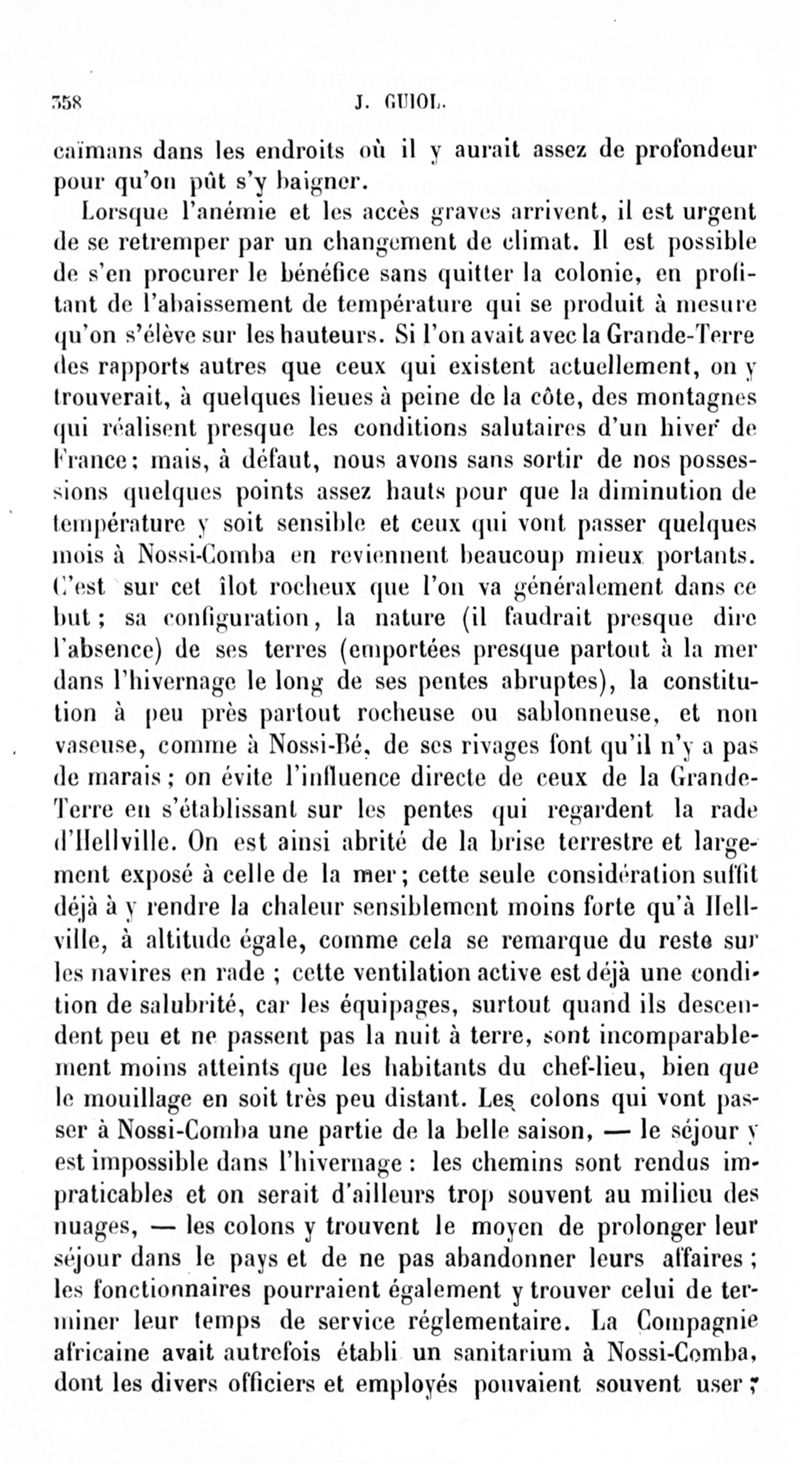 358 J. GUIOL.

caïmans dans les endroits où il y aurait assez de profondeur pour qu'on pût s'y baigner.

Lorsque l'anémie et les accès graves arrivent, il est urgent de se retremper par un changement de climat. Il est possible de s'en procurer le bénéfice sans quitter la colonie, en profitant de l'abaissement de température qui se produit à mesure qu'on s'élève sur les hauteurs. Si l'on avait avec la Grande-Terre des rapports autres que ceux qui existent actuellement, on y trouverait, à quelques lieues à peine de la côte, des montagnes qui réalisent presque les conditions salutaires d'un hiver de France; mais, à défaut, nous avons sans sortir de nos possessions quelques points assez hauts pour que la diminution de température y soit sensible et ceux qui vont passer quelques mois à Nossi-Comba en reviennent beaucoup mieux portants. C'est sur cet îlot rocheux que l'on va généralement dans ce but; sa configuration, la nature (il faudrait presque dire l'absence) de ses terres (emportées presque partout à la mer dans l'hivernage le long de ses pentes abruptes), la constitution à peu près partout rocheuse ou sablonneuse, et non vaseuse, comme à Nossi-Bé, de ses rivages font qu'il n'y a pas de marais; on évite l'influence directe de ceux de la Grande-Terre en s'établissant sur les pentes qui regardent la rade d'Hellville. On est ainsi abrité de la brise terrestre et largement exposé à celle de la mer; cette seule considération suffit déjà à y rendre la chaleur sensiblement moins forte qu'à Hellville, à altitude égale, comme cela se remarque du reste sur les navires en rade ; cette ventilation active est déjà une condition de salubrité, car les équipages, surtout quand ils descendent peu et ne passent pas la nuit à terre, sont incomparablement moins atteints que les habitants du chef-lieu, bien que le mouillage en soit très peu distant. Les colons qui vont passer à Nossi-Comba une partie de la belle saison, — le séjour y est impossible dans l'hivernage : les chemins sont rendus impraticables et on serait d'ailleurs trop souvent au milieu des nuages, — les colons y trouvent le moyen de prolonger leur séjour dans le pays et de ne pas abandonner leurs affaires ; les fonctionnaires pourraient également y trouver celui de terminer leur temps de service réglementaire. La Compagnie africaine avait autrefois établi un sanitarium à Nossi-Comba, dont les divers officiers et employés pouvaient souvent user ;